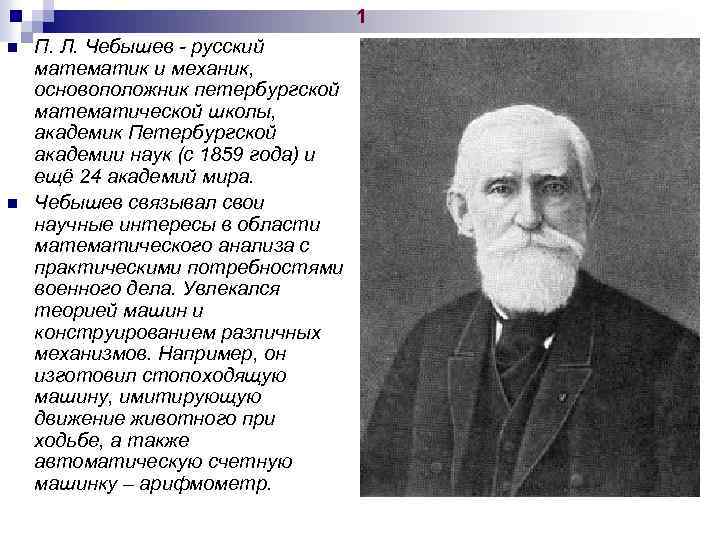 1

• П. Л. Чебышев - русский математик и механик, основоположник петербургской математической школы, академик Петербургской академии наук (с 1859 года) и ещё 24 академий мира.

• Чебышев связывал свои научные интересы в области математического анализа с практическими потребностями военного дела. Увлекался теорией машин и конструированием различных механизмов. Например, он изготовил стопоходящую машину, имитирующую движение животного при ходьбе, а также автоматическую счетную машинку – арифмометр.